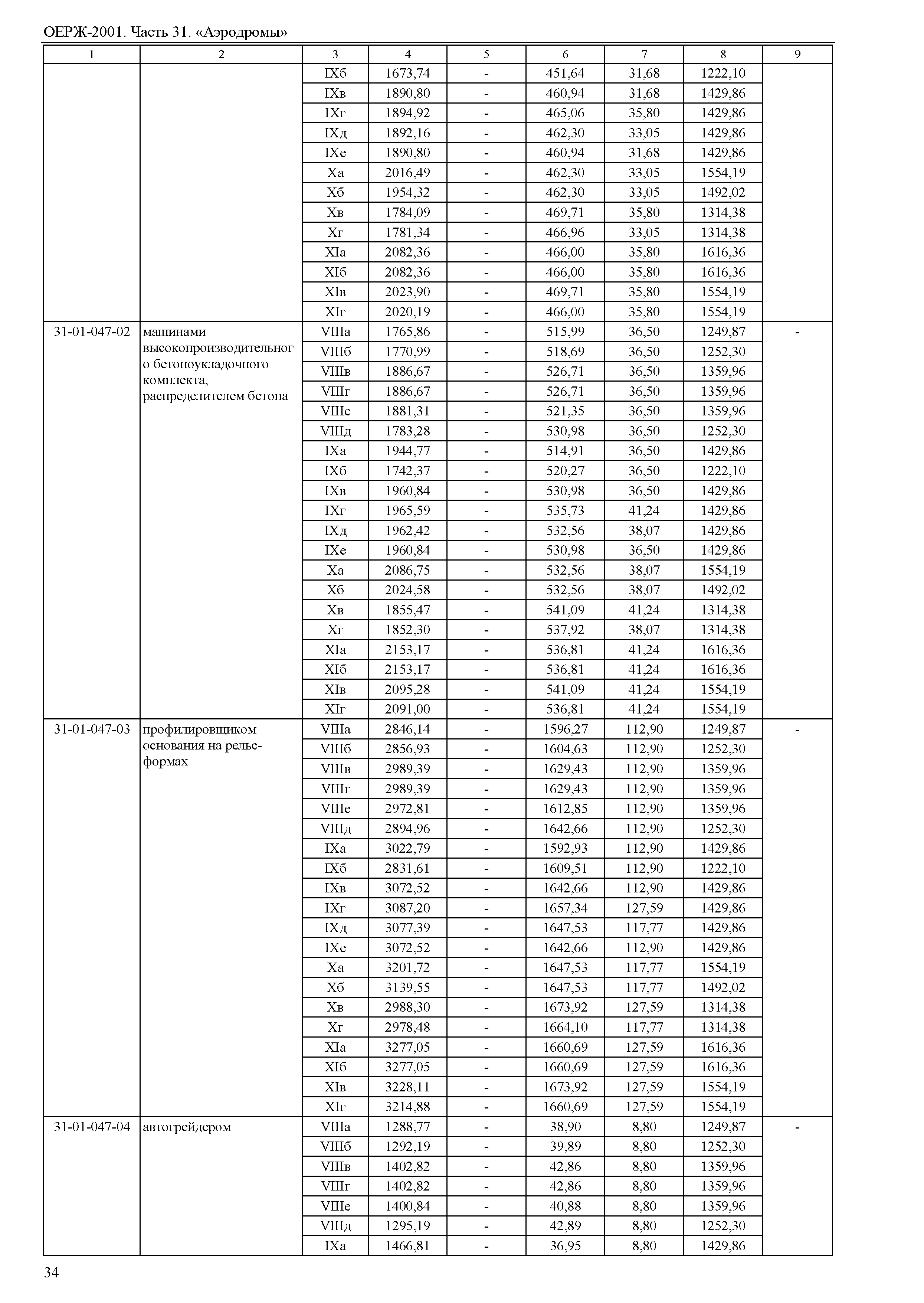 ОЕРЖ-2001. Часть 31. «Аэродромы»

| 1 | 2 | 3 | 4 | 5 | 6 | 7 | 8 | 9 |
|---|---|---|---|---|---|---|---|---|
| | | IXб | 1673,74 | - | 451,64 | 31,68 | 1222,10 | |
| | | IXв | 1890,80 | - | 460,94 | 31,68 | 1429,86 | |
| | | IXг | 1894,92 | - | 465,06 | 35,80 | 1429,86 | |
| | | IXд | 1892,16 | - | 462,30 | 33,05 | 1429,86 | |
| | | IXе | 1890,80 | - | 460,94 | 31,68 | 1429,86 | |
| | | Xа | 2016,49 | - | 462,30 | 33,05 | 1554,19 | |
| | | Xб | 1954,32 | - | 462,30 | 33,05 | 1492,02 | |
| | | Xв | 1784,09 | - | 469,71 | 35,80 | 1314,38 | |
| | | Xг | 1781,34 | - | 466,96 | 33,05 | 1314,38 | |
| | | XIа | 2082,36 | - | 466,00 | 35,80 | 1616,36 | |
| | | XIб | 2082,36 | - | 466,00 | 35,80 | 1616,36 | |
| | | XIв | 2023,90 | - | 469,71 | 35,80 | 1554,19 | |
| | | XIг | 2020,19 | - | 466,00 | 35,80 | 1554,19 | |
| 31-01-047-02 | машинами высокопроизводительного бетоноукладочного комплекта, распределителем бетона | VIIIа | 1765,86 | - | 515,99 | 36,50 | 1249,87 | - |
| | | VIIIб | 1770,99 | - | 518,69 | 36,50 | 1252,30 | |
| | | VIIIв | 1886,67 | - | 526,71 | 36,50 | 1359,96 | |
| | | VIIIг | 1886,67 | - | 526,71 | 36,50 | 1359,96 | |
| | | VIIIе | 1881,31 | - | 521,35 | 36,50 | 1359,96 | |
| | | VIIIд | 1783,28 | - | 530,98 | 36,50 | 1252,30 | |
| | | IXа | 1944,77 | - | 514,91 | 36,50 | 1429,86 | |
| | | IXб | 1742,37 | - | 520,27 | 36,50 | 1222,10 | |
| | | IXв | 1960,84 | - | 530,98 | 36,50 | 1429,86 | |
| | | IXг | 1965,59 | - | 535,73 | 41,24 | 1429,86 | |
| | | IXд | 1962,42 | - | 532,56 | 38,07 | 1429,86 | |
| | | IXе | 1960,84 | - | 530,98 | 36,50 | 1429,86 | |
| | | Xа | 2086,75 | - | 532,56 | 38,07 | 1554,19 | |
| | | Xб | 2024,58 | - | 532,56 | 38,07 | 1492,02 | |
| | | Xв | 1855,47 | - | 541,09 | 41,24 | 1314,38 | |
| | | Xг | 1852,30 | - | 537,92 | 38,07 | 1314,38 | |
| | | XIа | 2153,17 | - | 536,81 | 41,24 | 1616,36 | |
| | | XIб | 2153,17 | - | 536,81 | 41,24 | 1616,36 | |
| | | XIв | 2095,28 | - | 541,09 | 41,24 | 1554,19 | |
| | | XIг | 2091,00 | - | 536,81 | 41,24 | 1554,19 | |
| 31-01-047-03 | профилировщиком основания на рельс-формах | VIIIа | 2846,14 | - | 1596,27 | 112,90 | 1249,87 | - |
| | | VIIIб | 2856,93 | - | 1604,63 | 112,90 | 1252,30 | |
| | | VIIIв | 2989,39 | - | 1629,43 | 112,90 | 1359,96 | |
| | | VIIIг | 2989,39 | - | 1629,43 | 112,90 | 1359,96 | |
| | | VIIIе | 2972,81 | - | 1612,85 | 112,90 | 1359,96 | |
| | | VIIIд | 2894,96 | - | 1642,66 | 112,90 | 1252,30 | |
| | | IXа | 3022,79 | - | 1592,93 | 112,90 | 1429,86 | |
| | | IXб | 2831,61 | - | 1609,51 | 112,90 | 1222,10 | |
| | | IXв | 3072,52 | - | 1642,66 | 112,90 | 1429,86 | |
| | | IXг | 3087,20 | - | 1657,34 | 127,59 | 1429,86 | |
| | | IXд | 3077,39 | - | 1647,53 | 117,77 | 1429,86 | |
| | | IXе | 3072,52 | - | 1642,66 | 112,90 | 1429,86 | |
| | | Xа | 3201,72 | - | 1647,53 | 117,77 | 1554,19 | |
| | | Xб | 3139,55 | - | 1647,53 | 117,77 | 1492,02 | |
| | | Xв | 2988,30 | - | 1673,92 | 127,59 | 1314,38 | |
| | | Xг | 2978,48 | - | 1664,10 | 117,77 | 1314,38 | |
| | | XIа | 3277,05 | - | 1660,69 | 127,59 | 1616,36 | |
| | | XIб | 3277,05 | - | 1660,69 | 127,59 | 1616,36 | |
| | | XIв | 3228,11 | - | 1673,92 | 127,59 | 1554,19 | |
| | | XIг | 3214,88 | - | 1660,69 | 127,59 | 1554,19 | |
| 31-01-047-04 | автогрейдером | VIIIа | 1288,77 | - | 38,90 | 8,80 | 1249,87 | - |
| | | VIIIб | 1292,19 | - | 39,89 | 8,80 | 1252,30 | |
| | | VIIIв | 1402,82 | - | 42,86 | 8,80 | 1359,96 | |
| | | VIIIг | 1402,82 | - | 42,86 | 8,80 | 1359,96 | |
| | | VIIIе | 1400,84 | - | 40,88 | 8,80 | 1359,96 | |
| | | VIIIд | 1295,19 | - | 42,89 | 8,80 | 1252,30 | |
| | | IXа | 1466,81 | - | 36,95 | 8,80 | 1429,86 | |

34